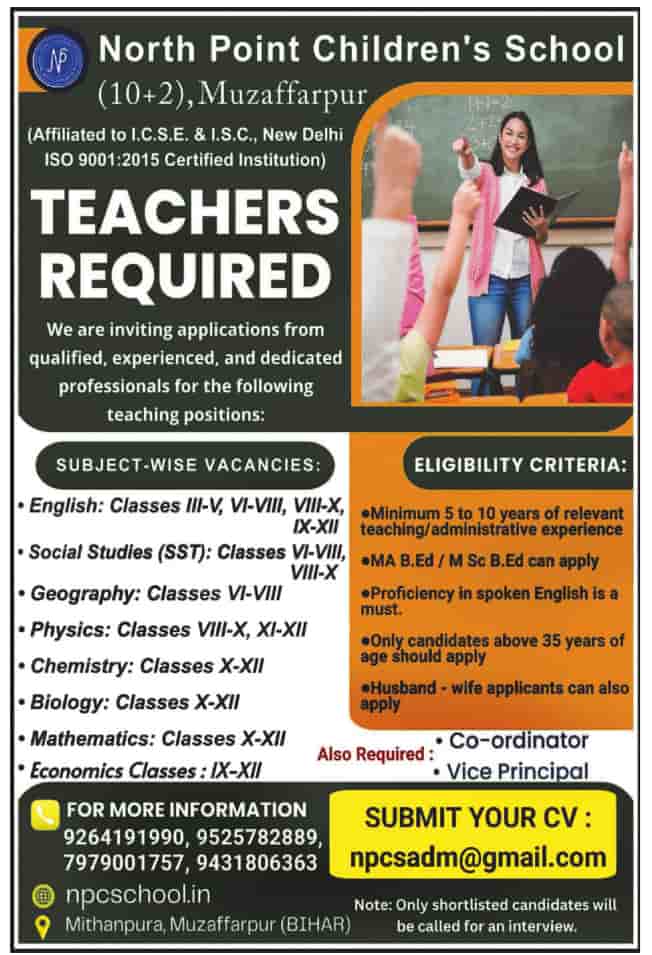 NP

North Point Children's School
(10+2), Muzaffarpur

(Affiliated to I.C.S.E. & I.S.C., New Delhi
ISO 9001:2015 Certified Institution)

TEACHERS REQUIRED

We are inviting applications from qualified, experienced, and dedicated professionals for the following teaching positions:

SUBJECT-WISE VACANCIES:

• English: Classes III-V, VI-VIII, VIII-X, IX-XII
• Social Studies (SST): Classes VI-VIII, VIII-X
• Geography: Classes VI-VIII
• Physics: Classes VIII-X, XI-XII
• Chemistry: Classes X-XII
• Biology: Classes X-XII
• Mathematics: Classes X-XII
• Economics Classes : IX-XII

ELIGIBILITY CRITERIA:

●Minimum 5 to 10 years of relevant teaching/administrative experience
●MA B.Ed / M Sc B.Ed can apply
●Proficiency in spoken English is a must.
●Only candidates above 35 years of age should apply
●Husband - wife applicants can also apply

Also Required : • Co-ordinator
• Vice Principal

FOR MORE INFORMATION
9264191990, 9525782889, 7979001757, 9431806363

npcschool.in

Mithanpura, Muzaffarpur (BIHAR)

SUBMIT YOUR CV :
npcsadm@gmail.com

Note: Only shortlisted candidates will be called for an interview.